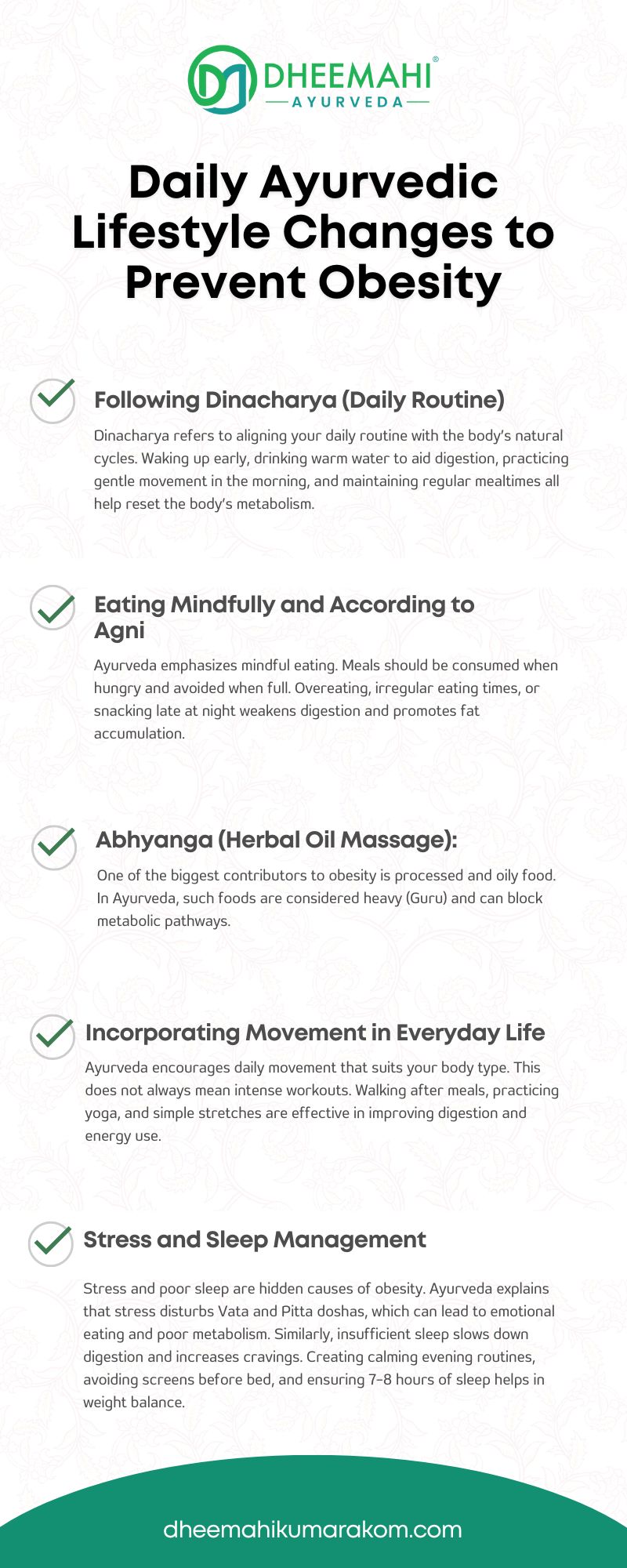 DHEEMAHI®
AYURVEDA

Daily Ayurvedic Lifestyle Changes to Prevent Obesity

Following Dinacharya (Daily Routine)

Dinacharya refers to aligning your daily routine with the body's natural cycles. Waking up early, drinking warm water to aid digestion, practicing gentle movement in the morning, and maintaining regular mealtimes all help reset the body's metabolism.

Eating Mindfully and According to Agni

Ayurveda emphasizes mindful eating. Meals should be consumed when hungry and avoided when full. Overeating, irregular eating times, or snacking late at night weakens digestion and promotes fat accumulation.

Abhyanga (Herbal Oil Massage):

One of the biggest contributors to obesity is processed and oily food. In Ayurveda, such foods are considered heavy (Guru) and can block metabolic pathways.

Incorporating Movement in Everyday Life

Ayurveda encourages daily movement that suits your body type. This does not always mean intense workouts. Walking after meals, practicing yoga, and simple stretches are effective in improving digestion and energy use.

Stress and Sleep Management

Stress and poor sleep are hidden causes of obesity. Ayurveda explains that stress disturbs Vata and Pitta doshas, which can lead to emotional eating and poor metabolism. Similarly, insufficient sleep slows down digestion and increases cravings. Creating calming evening routines, avoiding screens before bed, and ensuring 7-8 hours of sleep helps in weight balance.

dheemahikumarakom.com